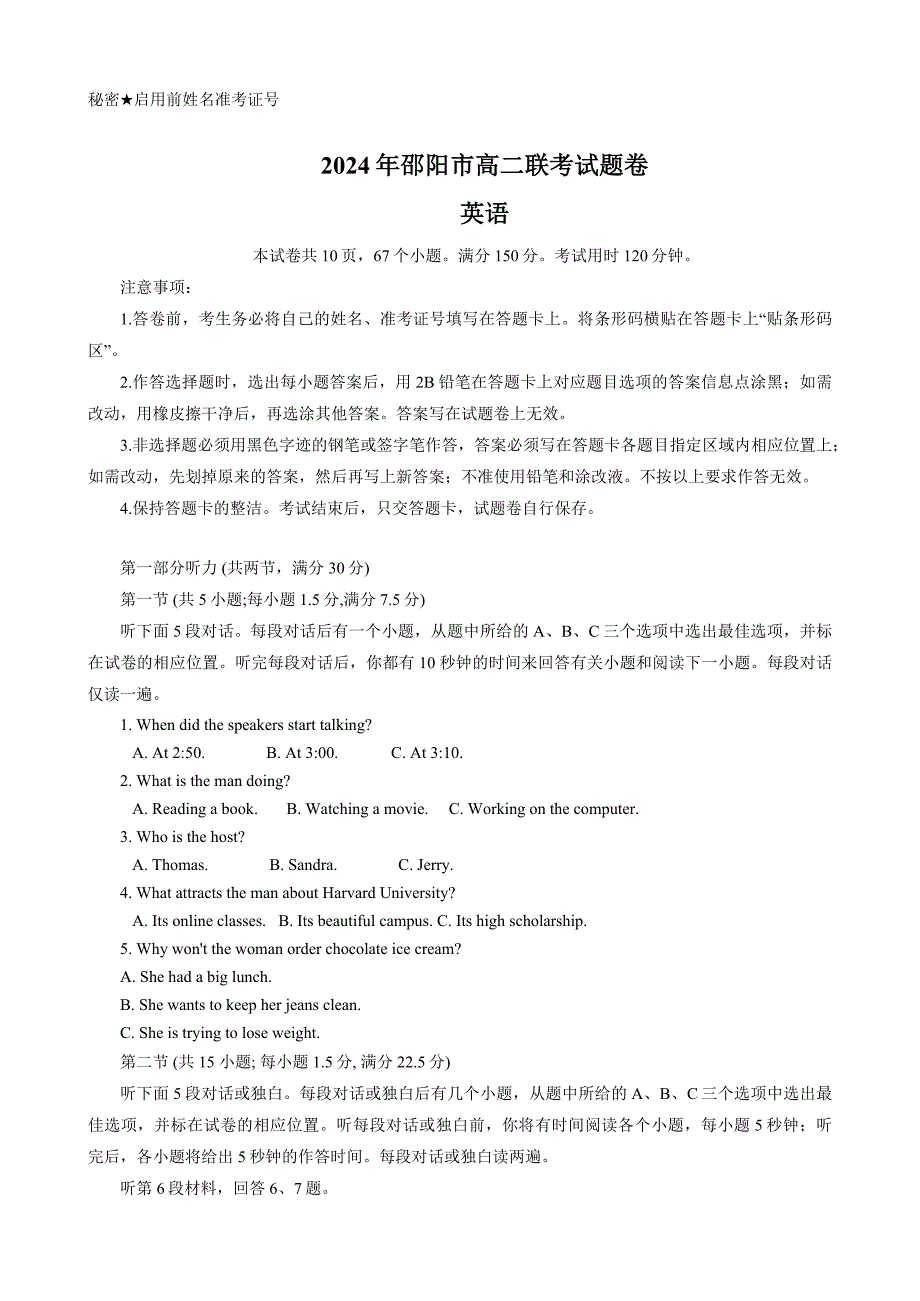 秘密★启用前姓名准考证号

2024年邵阳市高二联考试题卷

英语

本试卷共10页，67个小题。满分150分。考试用时120分钟。

注意事项：

1.答卷前，考生务必将自己的姓名、准考证号填写在答题卡上。将条形码横贴在答题卡上“贴条形码区”。

2.作答选择题时，选出每小题答案后，用2B铅笔在答题卡上对应题目选项的答案信息点涂黑；如需改动，用橡皮擦干净后，再选涂其他答案。答案写在试题卷上无效。

3.非选择题必须用黑色字迹的钢笔或签字笔作答，答案必须写在答题卡各题目指定区域内相应位置上；如需改动，先划掉原来的答案，然后再写上新答案；不准使用铅笔和涂改液。不按以上要求作答无效。

4.保持答题卡的整洁。考试结束后，只交答题卡，试题卷自行保存。

第一部分听力 (共两节，满分30分)

第一节 (共5小题;每小题1.5分,满分7.5分)

听下面5段对话。每段对话后有一个小题，从题中所给的A、B、C三个选项中选出最佳选项，并标在试卷的相应位置。听完每段对话后，你都有10秒钟的时间来回答有关小题和阅读下一小题。每段对话仅读一遍。

1. When did the speakers start talking?
A. At 2:50. B. At 3:00. C. At 3:10.

2. What is the man doing?
A. Reading a book. B. Watching a movie. C. Working on the computer.

3. Who is the host?
A. Thomas. B. Sandra. C. Jerry.

4. What attracts the man about Harvard University?
A. Its online classes. B. Its beautiful campus. C. Its high scholarship.

5. Why won't the woman order chocolate ice cream?
A. She had a big lunch.
B. She wants to keep her jeans clean.
C. She is trying to lose weight.

第二节 (共15小题; 每小题1.5分, 满分22.5分)

听下面5段对话或独白。每段对话或独白后有几个小题，从题中所给的A、B、C三个选项中选出最佳选项，并标在试卷的相应位置。听每段对话或独白前，你将有时间阅读各个小题，每小题5秒钟；听完后，各小题将给出5秒钟的作答时间。每段对话或独白读两遍。

听第6段材料，回答6、7题。